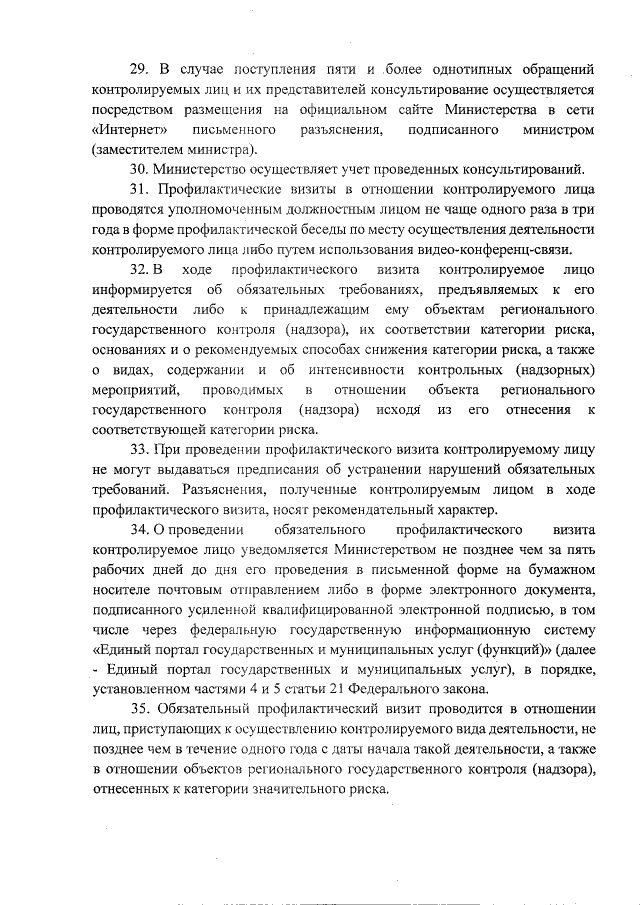 29. В случае поступления пяти и более однотипных обращений контролируемых лиц и их представителей консультирование осуществляется посредством размещения на официальном сайте Министерства в сети «Интернет» письменного разъяснения, подписанного министром (заместителем министра).

30. Министерство осуществляет учет проведенных консультирований.

31. Профилактические визиты в отношении контролируемого лица проводятся уполномоченным должностным лицом не чаще одного раза в три года в форме профилактической беседы по месту осуществления деятельности контролируемого лица либо путем использования видео-конференц-связи.

32. В ходе профилактического визита контролируемое лицо информируется об обязательных требованиях, предъявляемых к его деятельности либо к принадлежащим ему объектам регионального государственного контроля (надзора), их соответствии категории риска, основаниях и о рекомендуемых способах снижения категории риска, а также о видах, содержании и об интенсивности контрольных (надзорных) мероприятий, проводимых в отношении объекта регионального государственного контроля (надзора) исходя из его отнесения к соответствующей категории риска.

33. При проведении профилактического визита контролируемому лицу не могут выдаваться предписания об устранении нарушений обязательных требований. Разъяснения, полученные контролируемым лицом в ходе профилактического визита, носят рекомендательный характер.

34. О проведении обязательного профилактического визита контролируемое лицо уведомляется Министерством не позднее чем за пять рабочих дней до дня его проведения в письменной форме на бумажном носителе почтовым отправлением либо в форме электронного документа, подписанного усиленной квалифицированной электронной подписью, в том числе через федеральную государственную информационную систему «Единый портал государственных и муниципальных услуг (функций)» (далее - Единый портал государственных и муниципальных услуг), в порядке, установленном частями 4 и 5 статьи 21 Федерального закона.

35. Обязательный профилактический визит проводится в отношении лиц, приступающих к осуществлению контролируемого вида деятельности, не позднее чем в течение одного года с даты начала такой деятельности, а также в отношении объектов регионального государственного контроля (надзора), отнесенных к категории значительного риска.